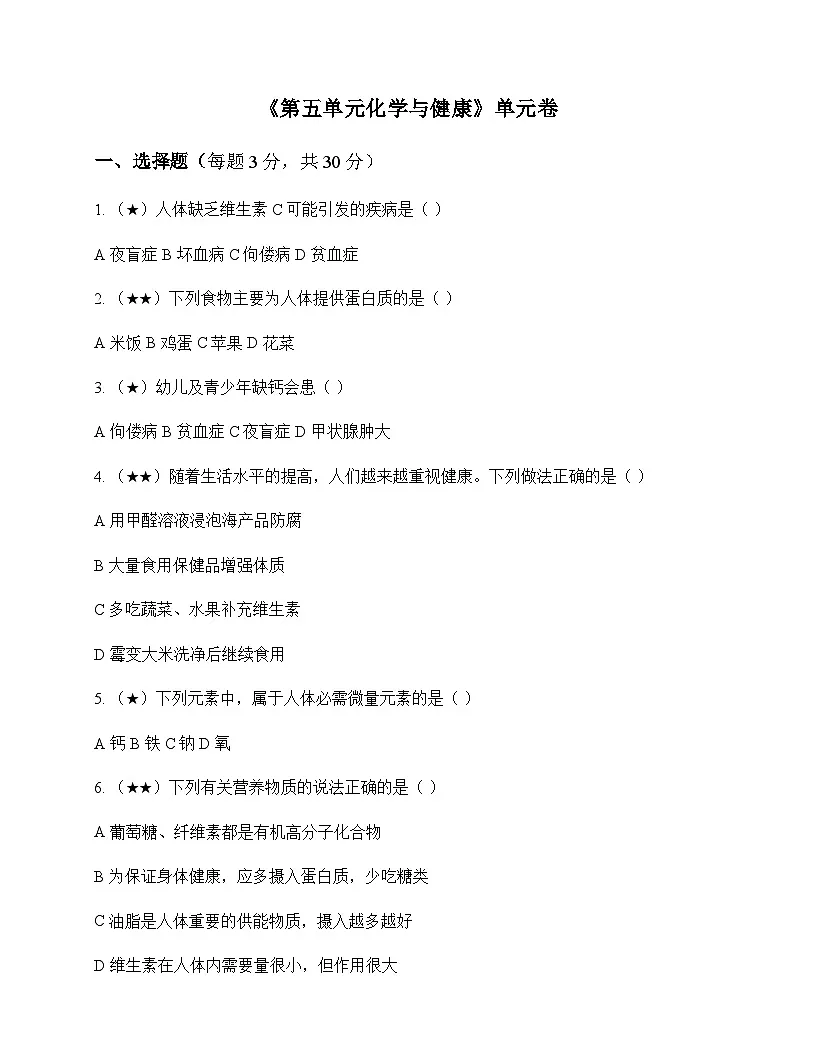 《第五单元化学与健康》单元卷

一、选择题（每题 3 分，共 30 分）

1.（★）人体缺乏维生素 C 可能引发的疾病是（ ）

A 夜盲症 B 坏血病 C 佝偻病 D 贫血症

2.（★★）下列食物主要为人体提供蛋白质的是（ ）

A 米饭 B 鸡蛋 C 苹果 D 花菜

3.（★）幼儿及青少年缺钙会患（ ）

A 佝偻病 B 贫血症 C 夜盲症 D 甲状腺肿大

4.（★★）随着生活水平的提高，人们越来越重视健康。下列做法正确的是（ ）

A 用甲醛溶液浸泡海产品防腐

B 大量食用保健品增强体质

C 多吃蔬菜、水果补充维生素

D 霉变大米洗净后继续食用

5.（★）下列元素中，属于人体必需微量元素的是（ ）

A 钙 B 铁 C 钠 D 氧

6.（★★）下列有关营养物质的说法正确的是（ ）

A 葡萄糖、纤维素都是有机高分子化合物

B 为保证身体健康，应多摄入蛋白质，少吃糖类

C 油脂是人体重要的供能物质，摄入越多越好

D 维生素在人体内需要量很小，但作用很大